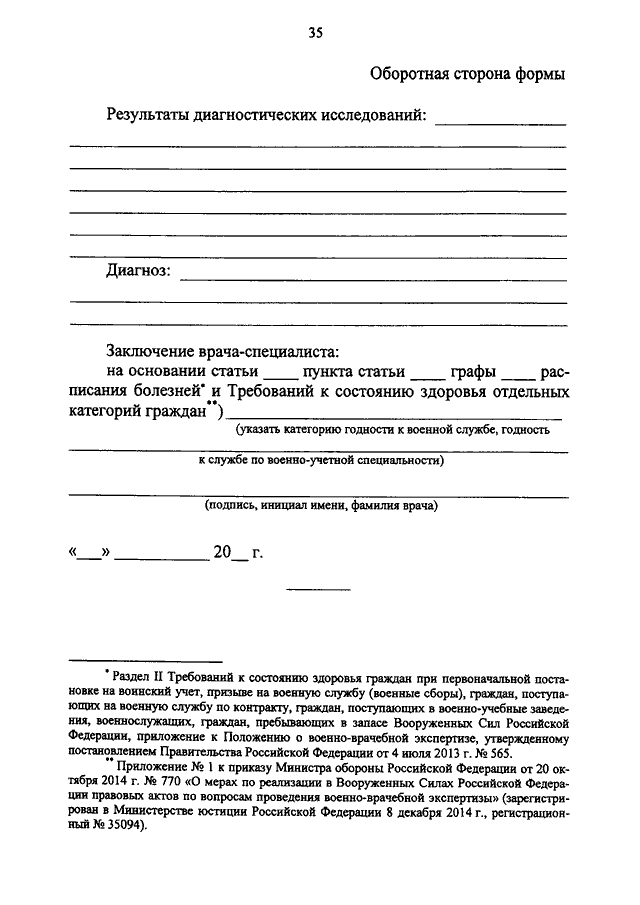 35

Оборотная сторона формы

Результаты диагностических исследований: ____________

Диагноз: ____________

Заключение врача-специалиста:
на основании статьи ____ пункта статьи ____ графы ____ расписания болезней* и Требований к состоянию здоровья отдельных категорий граждан**) ____________
(указать категорию годности к военной службе, годность к службе по военно-учетной специальности)

(подпись, инициал имени, фамилия врача)

«___» __________ 20__ г.

* Раздел II Требований к состоянию здоровья граждан при первоначальной постановке на воинский учет, призыве на военную службу (военные сборы), граждан, поступающих на военную службу по контракту, граждан, поступающих в военно-учебные заведения, военнослужащих, граждан, пребывающих в запасе Вооруженных Сил Российской Федерации, приложение к Положению о военно-врачебной экспертизе, утвержденному постановлением Правительства Российской Федерации от 4 июля 2013 г. № 565.
** Приложение № 1 к приказу Министра обороны Российской Федерации от 20 октября 2014 г. № 770 «О мерах по реализации в Вооруженных Силах Российской Федерации правовых актов по вопросам проведения военно-врачебной экспертизы» (зарегистрирован в Министерстве юстиции Российской Федерации 8 декабря 2014 г., регистрационный № 35094).